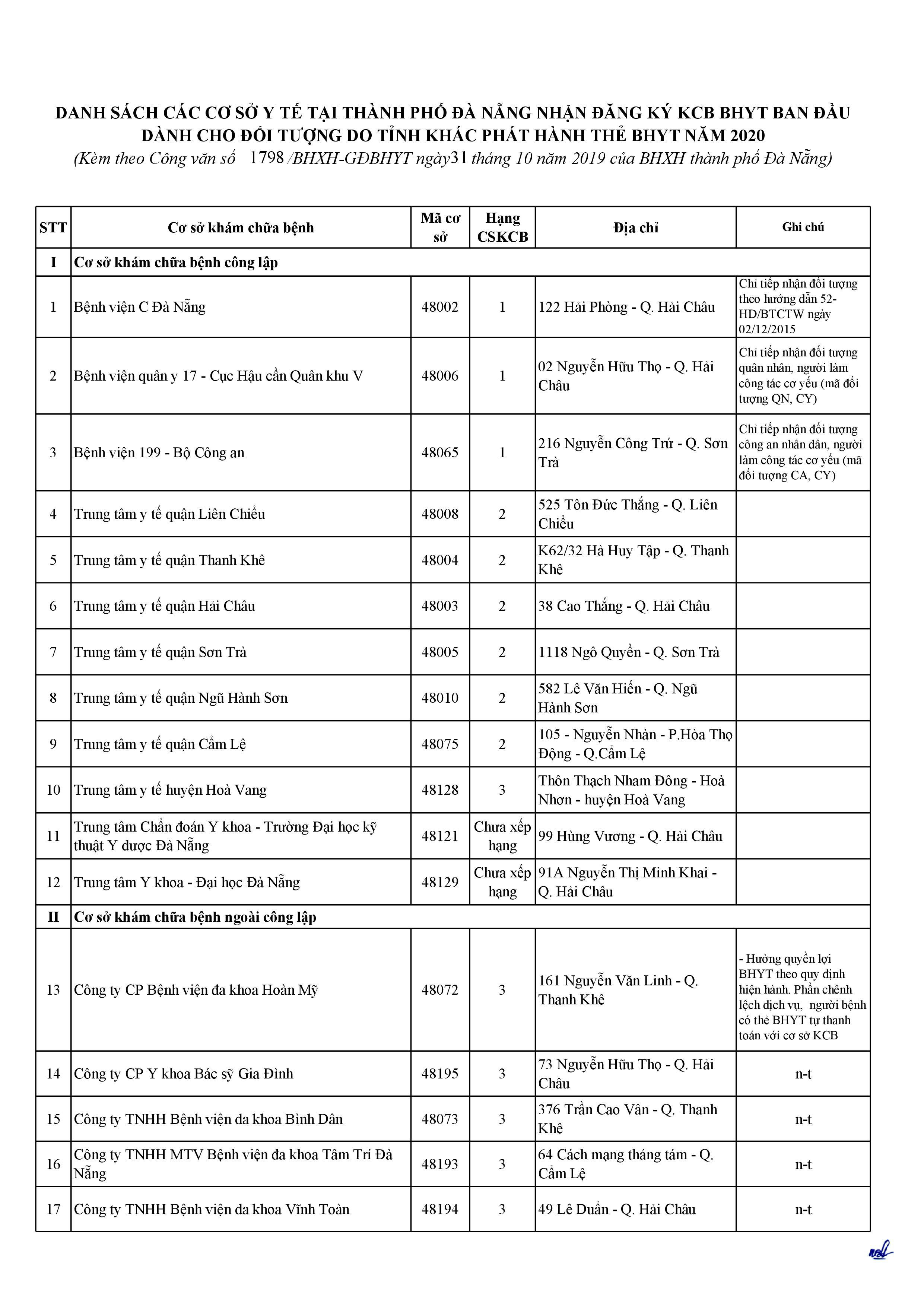 DANH SÁCH CÁC CƠ SỞ Y TẾ TẠI THÀNH PHỐ ĐÀ NẴNG NHẬN ĐĂNG KÝ KCB BHYT BAN ĐẦU DÀNH CHO ĐỐI TƯỢNG DO TỈNH KHÁC PHÁT HÀNH THẺ BHYT NĂM 2020
(Kèm theo Công văn số 1798 /BHXH-GĐBHYT ngày31 tháng 10 năm 2019 của BHXH thành phố Đà Nẵng)

| STT | Cơ sở khám chữa bệnh | Mã cơ sở | Hạng CSKCB | Địa chỉ | Ghi chú |
|---|---|---|---|---|---|
| I | Cơ sở khám chữa bệnh công lập | | | | |
| 1 | Bệnh viện C Đà Nẵng | 48002 | 1 | 122 Hải Phòng - Q. Hải Châu | Chỉ tiếp nhận đối tượng theo hướng dẫn 52-HD/BTCTW ngày 02/12/2015 |
| 2 | Bệnh viện quân y 17 - Cục Hậu cần Quân khu V | 48006 | 1 | 02 Nguyễn Hữu Thọ - Q. Hải Châu | Chỉ tiếp nhận đối tượng quân nhân, người làm công tác cơ yếu (mã đối tượng QN, CY) |
| 3 | Bệnh viện 199 - Bộ Công an | 48065 | 1 | 216 Nguyễn Công Trứ - Q. Sơn Trà | Chỉ tiếp nhận đối tượng công an nhân dân, người làm công tác cơ yếu (mã đối tượng CA, CY) |
| 4 | Trung tâm y tế quận Liên Chiểu | 48008 | 2 | 525 Tôn Đức Thắng - Q. Liên Chiểu | |
| 5 | Trung tâm y tế quận Thanh Khê | 48004 | 2 | K62/32 Hà Huy Tập - Q. Thanh Khê | |
| 6 | Trung tâm y tế quận Hải Châu | 48003 | 2 | 38 Cao Thắng - Q. Hải Châu | |
| 7 | Trung tâm y tế quận Sơn Trà | 48005 | 2 | 1118 Ngô Quyền - Q. Sơn Trà | |
| 8 | Trung tâm y tế quận Ngũ Hành Sơn | 48010 | 2 | 582 Lê Văn Hiến - Q. Ngũ Hành Sơn | |
| 9 | Trung tâm y tế quận Cẩm Lệ | 48075 | 2 | 105 - Nguyễn Nhàn - P.Hòa Thọ Động - Q.Cẩm Lệ | |
| 10 | Trung tâm y tế huyện Hoà Vang | 48128 | 3 | Thôn Thạch Nham Đông - Hoà Nhơn - huyện Hoà Vang | |
| 11 | Trung tâm Chẩn đoán Y khoa - Trường Đại học kỹ thuật Y dược Đà Nẵng | 48121 | Chưa xếp hạng | 99 Hùng Vương - Q. Hải Châu | |
| 12 | Trung tâm Y khoa - Đại học Đà Nẵng | 48129 | Chưa xếp hạng | 91A Nguyễn Thị Minh Khai - Q. Hải Châu | |
| II | Cơ sở khám chữa bệnh ngoài công lập | | | | |
| 13 | Công ty CP Bệnh viện đa khoa Hoàn Mỹ | 48072 | 3 | 161 Nguyễn Văn Linh - Q. Thanh Khê | - Hưởng quyền lợi BHYT theo quy định hiện hành. Phần chênh lệch dịch vụ, người bệnh có thẻ BHYT tự thanh toán với cơ sở KCB |
| 14 | Công ty CP Y khoa Bác sỹ Gia Đình | 48195 | 3 | 73 Nguyễn Hữu Thọ - Q. Hải Châu | n-t |
| 15 | Công ty TNHH Bệnh viện đa khoa Bình Dân | 48073 | 3 | 376 Trần Cao Vân - Q. Thanh Khê | n-t |
| 16 | Công ty TNHH MTV Bệnh viện đa khoa Tâm Trí Đà Nẵng | 48193 | 3 | 64 Cách mạng tháng tám - Q. Cẩm Lệ | n-t |
| 17 | Công ty TNHH Bệnh viện đa khoa Vĩnh Toàn | 48194 | 3 | 49 Lê Duẩn - Q. Hải Châu | n-t |